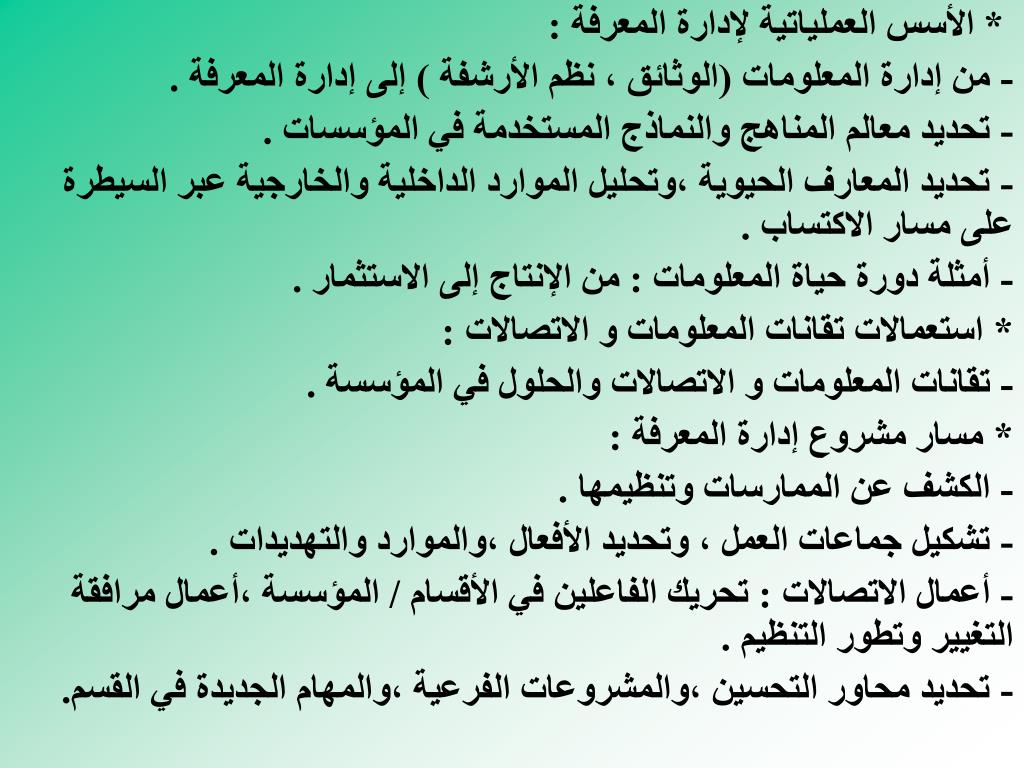 * الأسس العملياتية لإدارة المعرفة :
- من إدارة المعلومات (الوثائق ، نظم الأرشفة ) إلى إدارة المعرفة .
- تحديد معالم المناهج والنماذج المستخدمة في المؤسسات .
- تحديد المعارف الحيوية ،وتحليل الموارد الداخلية والخارجية عبر السيطرة على مسار الاكتساب .
- أمثلة دورة حياة المعلومات : من الإنتاج إلى الاستثمار .
* استعمالات تقانات المعلومات و الاتصالات :
- تقانات المعلومات و الاتصالات والحلول في المؤسسة .
* مسار مشروع إدارة المعرفة :
- الكشف عن الممارسات وتنظيمها .
- تشكيل جماعات العمل ، وتحديد الأفعال ،والموارد والتهديدات .
- أعمال الاتصالات : تحريك الفاعلين في الأقسام / المؤسسة ،أعمال مرافقة التغيير وتطور التنظيم .
- تحديد محاور التحسين ،والمشروعات الفرعية ،والمهام الجديدة في القسم.